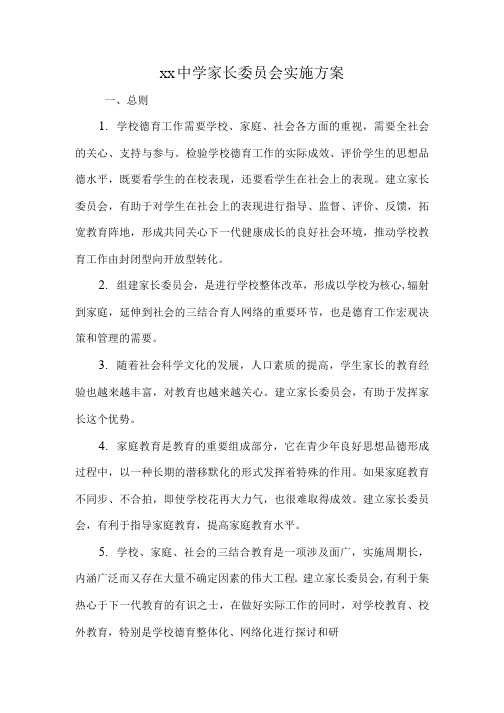 xx中学家长委员会实施方案

一、总则

1. 学校德育工作需要学校、家庭、社会各方面的重视，需要全社会的关心、支持与参与。检验学校德育工作的实际成效、评价学生的思想品德水平，既要看学生的在校表现，还要看学生在社会上的表现。建立家长委员会，有助于对学生在社会上的表现进行指导、监督、评价、反馈，拓宽教育阵地，形成共同关心下一代健康成长的良好社会环境，推动学校教育工作由封闭型向开放型转化。

2. 组建家长委员会，是进行学校整体改革，形成以学校为核心，辐射到家庭，延伸到社会的三结合育人网络的重要环节，也是德育工作宏观决策和管理的需要。

3. 随着社会科学文化的发展，人口素质的提高，学生家长的教育经验也越来越丰富，对教育也越来越关心。建立家长委员会，有助于发挥家长这个优势。

4. 家庭教育是教育的重要组成部分，它在青少年良好思想品德形成过程中，以一种长期的潜移默化的形式发挥着特殊的作用。如果家庭教育不同步、不合拍，即使学校花再大力气，也很难取得成效。建立家长委员会，有利于指导家庭教育，提高家庭教育水平。

5. 学校、家庭、社会的三结合教育是一项涉及面广，实施周期长，内涵广泛而又存在大量不确定因素的伟大工程。建立家长委员会，有利于集热心于下一代教育的有识之士，在做好实际工作的同时，对学校教育、校外教育，特别是学校德育整体化、网络化进行探讨和研